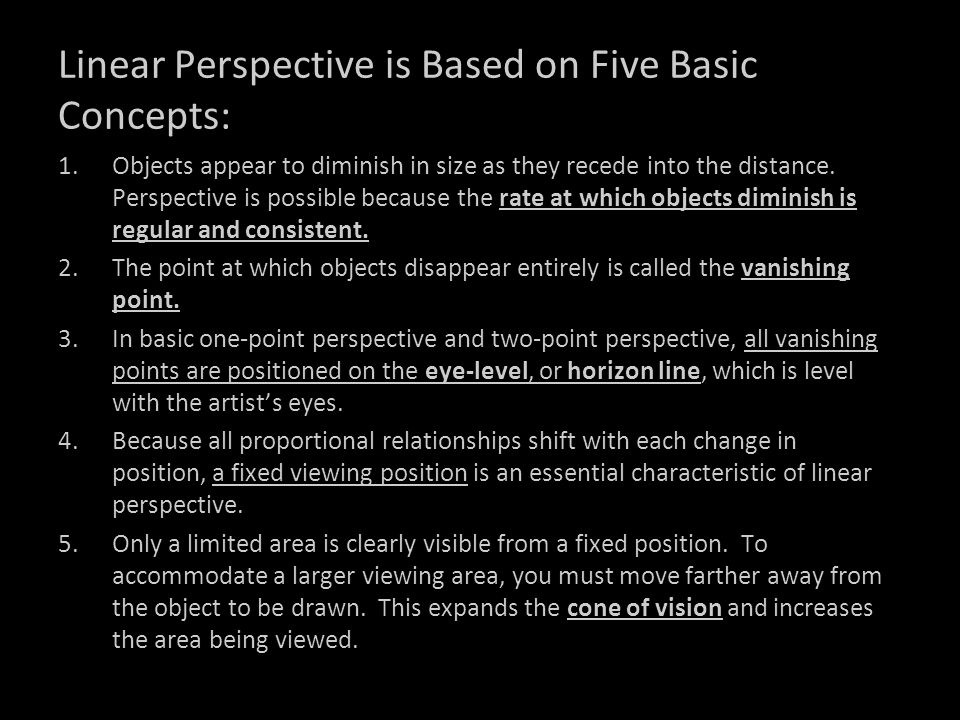 Linear Perspective is Based on Five Basic Concepts:

1. Objects appear to diminish in size as they recede into the distance. Perspective is possible because the rate at which objects diminish is regular and consistent.

2. The point at which objects disappear entirely is called the vanishing point.

3. In basic one-point perspective and two-point perspective, all vanishing points are positioned on the eye-level, or horizon line, which is level with the artist's eyes.

4. Because all proportional relationships shift with each change in position, a fixed viewing position is an essential characteristic of linear perspective.

5. Only a limited area is clearly visible from a fixed position. To accommodate a larger viewing area, you must move farther away from the object to be drawn. This expands the cone of vision and increases the area being viewed.